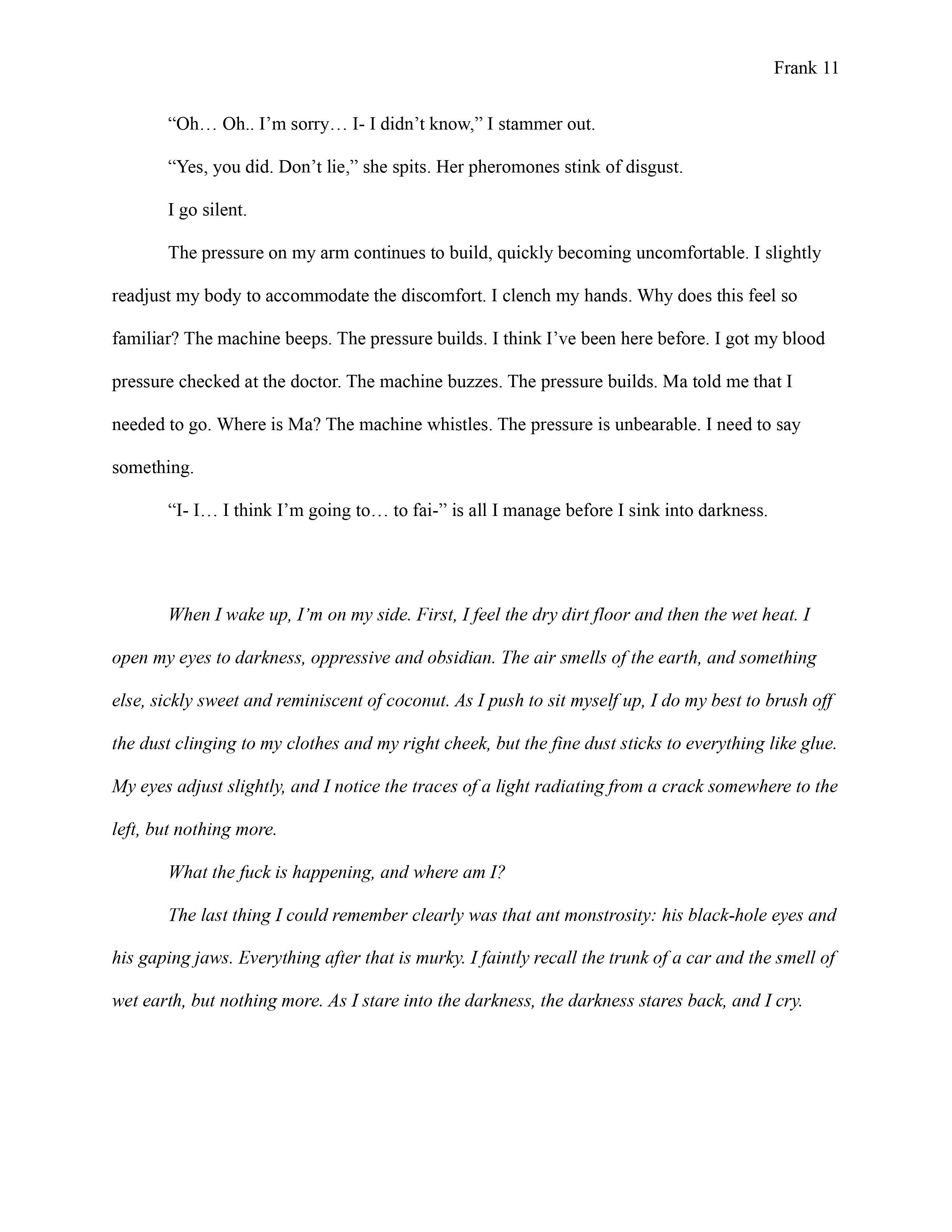 Frank 11

“Oh… Oh.. I’m sorry… I- I didn’t know,” I stammer out.

“Yes, you did. Don’t lie,” she spits. Her pheromones stink of disgust.

I go silent.

The pressure on my arm continues to build, quickly becoming uncomfortable. I slightly readjust my body to accommodate the discomfort. I clench my hands. Why does this feel so familiar? The machine beeps. The pressure builds. I think I’ve been here before. I got my blood pressure checked at the doctor. The machine buzzes. The pressure builds. Ma told me that I needed to go. Where is Ma? The machine whistles. The pressure is unbearable. I need to say something.

“I- I… I think I’m going to… to fai-” is all I manage before I sink into darkness.

When I wake up, I’m on my side. First, I feel the dry dirt floor and then the wet heat. I open my eyes to darkness, oppressive and obsidian. The air smells of the earth, and something else, sickly sweet and reminiscent of coconut. As I push to sit myself up, I do my best to brush off the dust clinging to my clothes and my right cheek, but the fine dust sticks to everything like glue. My eyes adjust slightly, and I notice the traces of a light radiating from a crack somewhere to the left, but nothing more.

What the fuck is happening, and where am I?

The last thing I could remember clearly was that ant monstrosity: his black-hole eyes and his gaping jaws. Everything after that is murky. I faintly recall the trunk of a car and the smell of wet earth, but nothing more. As I stare into the darkness, the darkness stares back, and I cry.